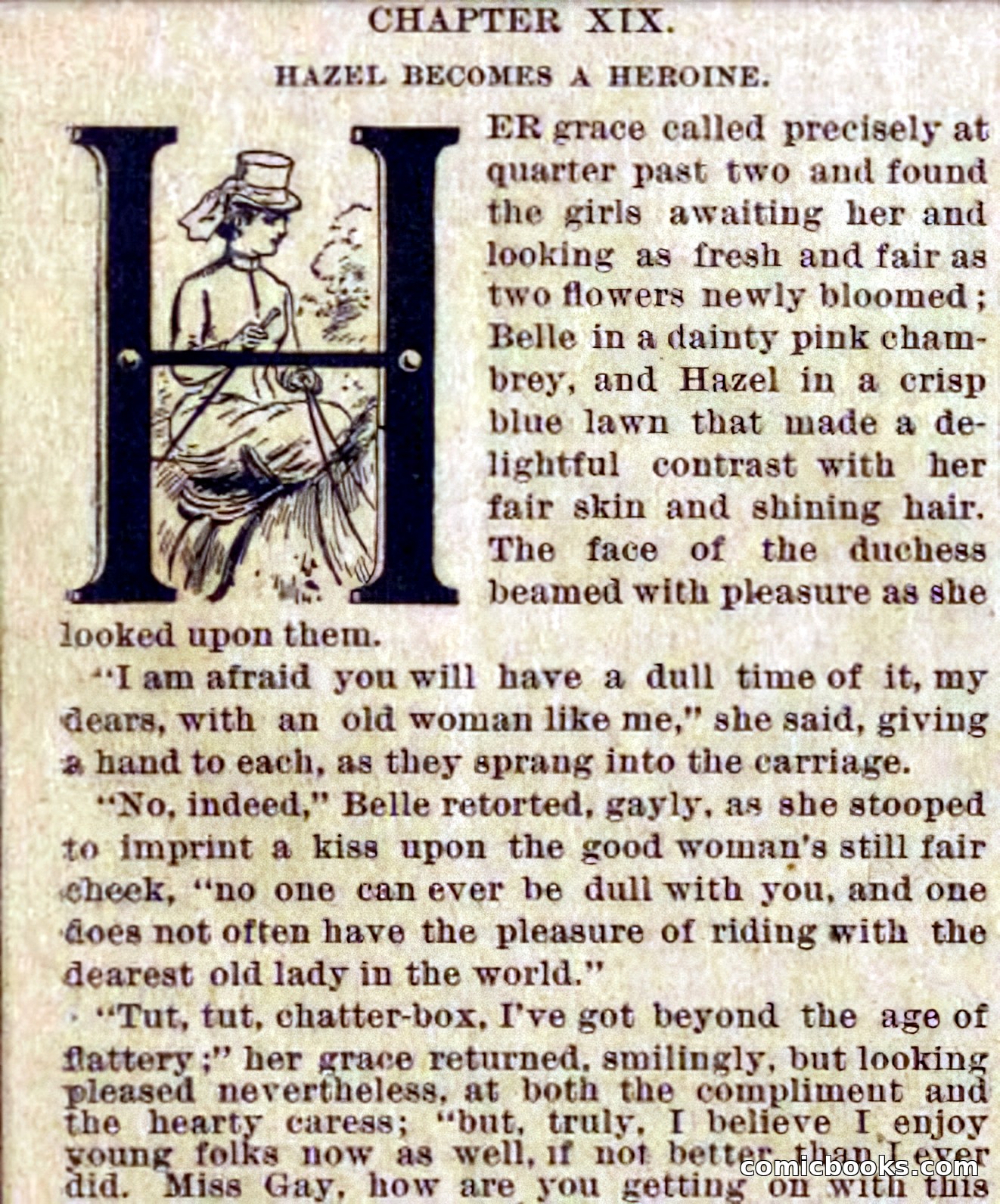 CHAPTER XIX.

HAZEL BECOMES A HEROINE.

HER grace called precisely at quarter past two and found the girls awaiting her and looking as fresh and fair as two flowers newly bloomed; Belle in a dainty pink chambrey, and Hazel in a crisp blue lawn that made a delightful contrast with her fair skin and shining hair. The face of the duchess beamed with pleasure as she looked upon them.

"I am afraid you will have a dull time of it, my dears, with an old woman like me," she said, giving a hand to each, as they sprang into the carriage.

"No, indeed," Belle retorted, gayly, as she stooped to imprint a kiss upon the good woman's still fair cheek, "no one can ever be dull with you, and one does not often have the pleasure of riding with the dearest old lady in the world."

"Tut, tut, chatter-box, I've got beyond the age of flattery;" her grace returned, smilingly, but looking pleased nevertheless, at both the compliment and the hearty caress; "but, truly, I believe I enjoy young folks now as well, if not better than I ever did. Miss Gay, how are you getting on with this

comicbooks.com